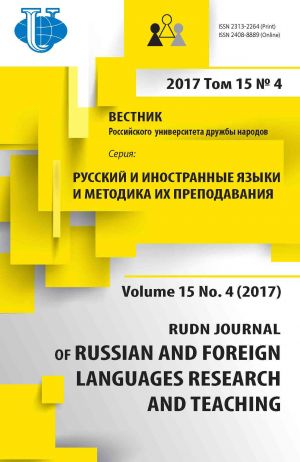 ISSN 2313-2264 (Print)
ISSN 2408-8889 (Online)

2017 Том 15 № 4

ВЕСТНИК
Российского университета дружбы народов

Серия:
РУССКИЙ И ИНОСТРАННЫЕ ЯЗЫКИ
И МЕТОДИКА ИХ ПРЕПОДАВАНИЯ

Volume 15 No. 4 (2017)

RUDN JOURNAL
OF RUSSIAN AND FOREIGN
LANGUAGES RESEARCH
AND TEACHING